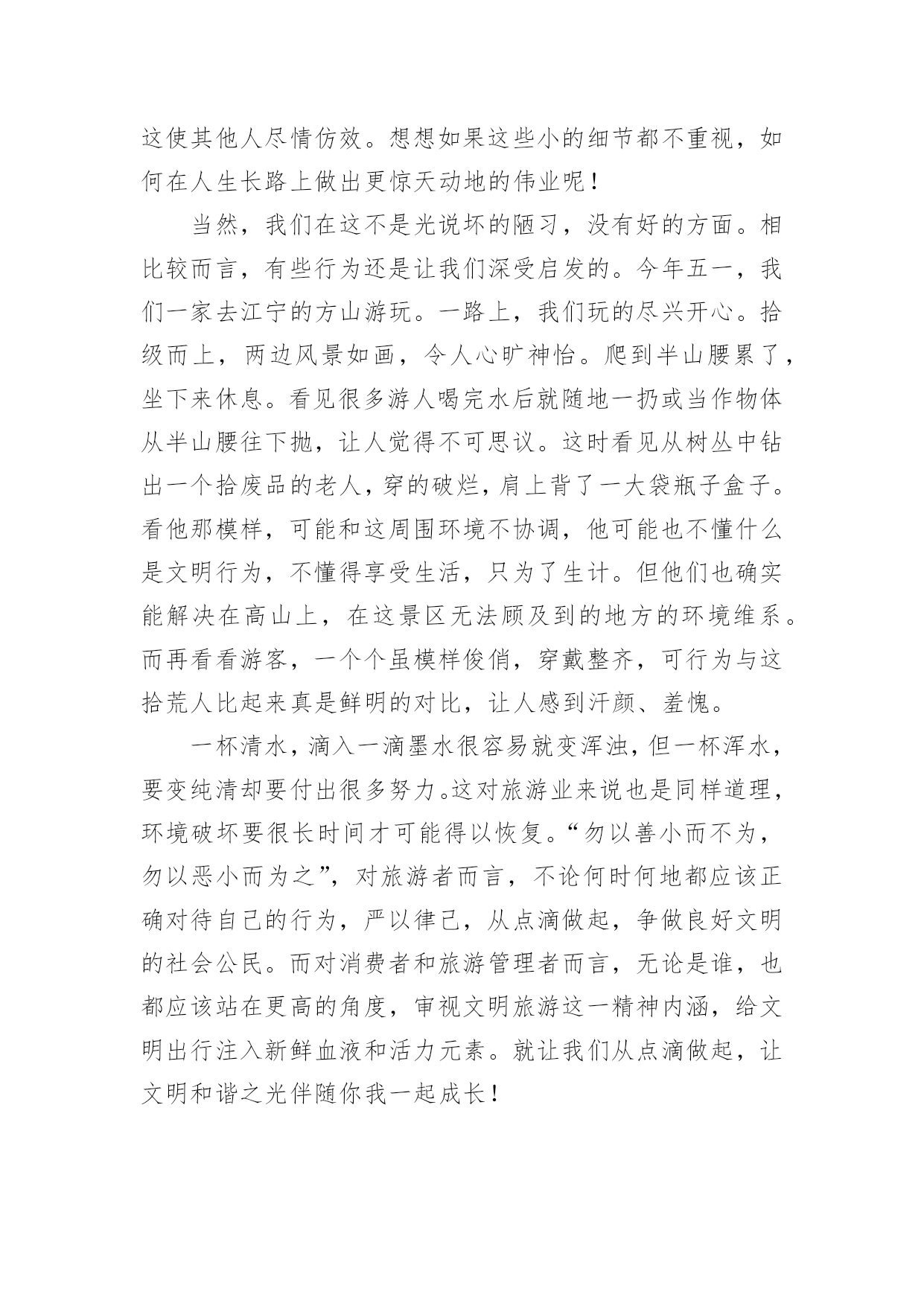 这使其他人尽情仿效。想想如果这些小的细节都不重视，如何在人生长路上做出更惊天动地的伟业呢！

当然，我们在这不是光说坏的陋习，没有好的方面。相比较而言，有些行为还是让我们深受启发的。今年五一，我们一家去江宁的方山游玩。一路上，我们玩的尽兴开心。拾级而上，两边风景如画，令人心旷神怡。爬到半山腰累了，坐下来休息。看见很多游人喝完水后就随地一扔或当作物体从半山腰往下抛，让人觉得不可思议。这时看见从树丛中钻出一个拾废品的老人，穿的破烂，肩上背了一大袋瓶子盒子。看他那模样，可能和这周围环境不协调，他可能也不懂什么是文明行为，不懂得享受生活，只为了生计。但他们也确实能解决在高山上，在这景区无法顾及到的地方的环境维系。而再看看游客，一个个虽模样俊俏，穿戴整齐，可行为与这拾荒人比起来真是鲜明的对比，让人感到汗颜、羞愧。

一杯清水，滴入一滴墨水很容易就变浑浊，但一杯浑水，要变纯清却要付出很多努力。这对旅游业来说也是同样道理，环境破坏要很长时间才可能得以恢复。“勿以善小而不为，勿以恶小而为之”，对旅游者而言，不论何时何地都应该正确对待自己的行为，严以律己，从点滴做起，争做良好文明的社会公民。而对消费者和旅游管理者而言，无论是谁，也都应该站在更高的角度，审视文明旅游这一精神内涵，给文明出行注入新鲜血液和活力元素。就让我们从点滴做起，让文明和谐之光伴随你我一起成长！